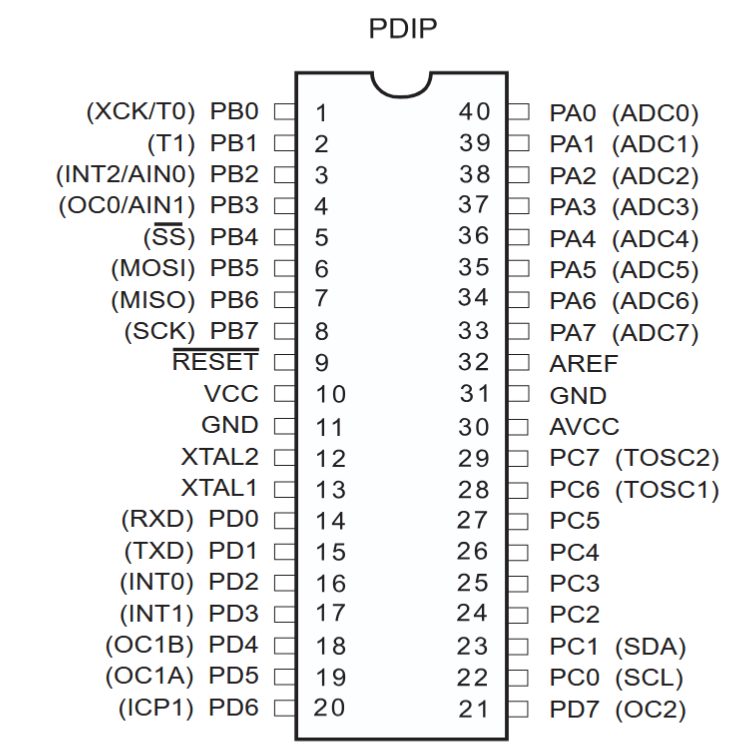 PDIP

(XCK/T0) PB0 1
(T1) PB1 2
(INT2/AIN0) PB2 3
(OC0/AIN1) PB3 4
($\overline{SS}$) PB4 5
(MOSI) PB5 6
(MISO) PB6 7
(SCK) PB7 8
$\overline{RESET}$ 9
VCC 10
GND 11
XTAL2 12
XTAL1 13
(RXD) PD0 14
(TXD) PD1 15
(INT0) PD2 16
(INT1) PD3 17
(OC1B) PD4 18
(OC1A) PD5 19
(ICP1) PD6 20

40 PA0 (ADC0)
39 PA1 (ADC1)
38 PA2 (ADC2)
37 PA3 (ADC3)
36 PA4 (ADC4)
35 PA5 (ADC5)
34 PA6 (ADC6)
33 PA7 (ADC7)
32 AREF
31 GND
30 AVCC
29 PC7 (TOSC2)
28 PC6 (TOSC1)
27 PC5
26 PC4
25 PC3
24 PC2
23 PC1 (SDA)
22 PC0 (SCL)
21 PD7 (OC2)